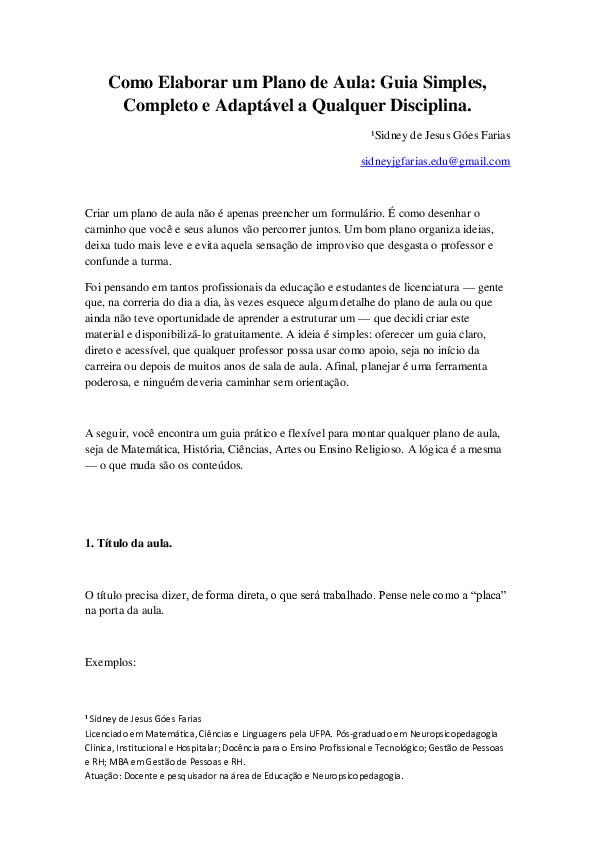 Como Elaborar um Plano de Aula: Guia Simples, Completo e Adaptável a Qualquer Disciplina.

¹Sidney de Jesus Góes Farias

sidneyjgfarias.edu@gmail.com

Criar um plano de aula não é apenas preencher um formulário. É como desenhar o caminho que você e seus alunos vão percorrer juntos. Um bom plano organiza ideias, deixa tudo mais leve e evita aquela sensação de improviso que desgasta o professor e confunde a turma.

Foi pensando em tantos profissionais da educação e estudantes de licenciatura — gente que, na correria do dia a dia, às vezes esquece algum detalhe do plano de aula ou que ainda não teve oportunidade de aprender a estruturar um — que decidi criar este material e disponibilizá-lo gratuitamente. A ideia é simples: oferecer um guia claro, direto e acessível, que qualquer professor possa usar como apoio, seja no início da carreira ou depois de muitos anos de sala de aula. Afinal, planejar é uma ferramenta poderosa, e ninguém deveria caminhar sem orientação.

A seguir, você encontra um guia prático e flexível para montar qualquer plano de aula, seja de Matemática, História, Ciências, Artes ou Ensino Religioso. A lógica é a mesma — o que muda são os conteúdos.

1. Título da aula.

O título precisa dizer, de forma direta, o que será trabalhado. Pense nele como a “placa” na porta da aula.

Exemplos:

¹ Sidney de Jesus Góes Farias
Licenciado em Matemática, Ciências e Linguagens pela UFPA. Pós-graduado em Neuropsicopedagogia Clínica, Institucional e Hospitalar; Docência para o Ensino Profissional e Tecnológico; Gestão de Pessoas e RH; MBA em Gestão de Pessoas e RH.
Atuação: Docente e pesquisador na área de Educação e Neuropsicopedagogia.